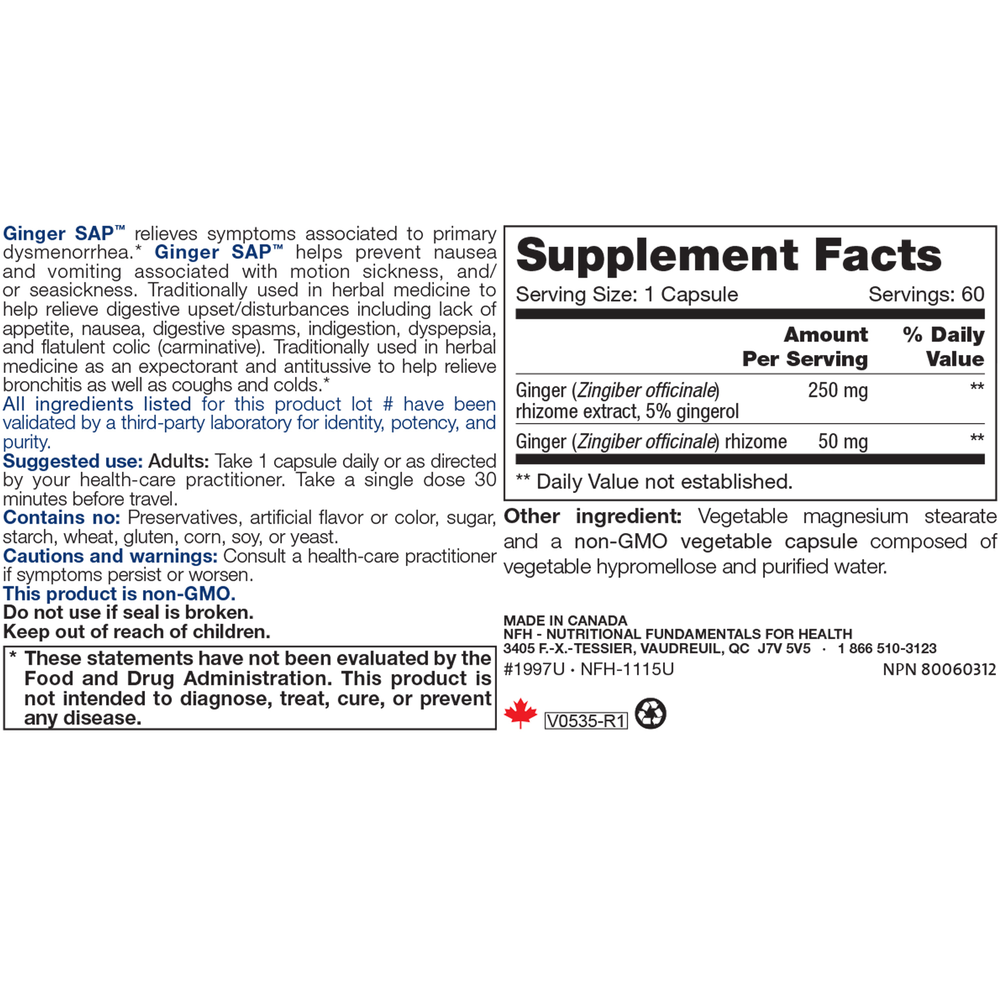 Ginger SAP™ relieves symptoms associated to primary dysmenorrhea.* Ginger SAP™ helps prevent nausea and vomiting associated with motion sickness, and/or seasickness. Traditionally used in herbal medicine to help relieve digestive upset/disturbances including lack of appetite, nausea, digestive spasms, indigestion, dyspepsia, and flatulent colic (carminative). Traditionally used in herbal medicine as an expectorant and antitussive to help relieve bronchitis as well as coughs and colds.*

All ingredients listed for this product lot # have been validated by a third-party laboratory for identity, potency, and purity.

Suggested use: Adults: Take 1 capsule daily or as directed by your health-care practitioner. Take a single dose 30 minutes before travel.

Contains no: Preservatives, artificial flavor or color, sugar, starch, wheat, gluten, corn, soy, or yeast.

Cautions and warnings: Consult a health-care practitioner if symptoms persist or worsen.

This product is non-GMO.

Do not use if seal is broken.

Keep out of reach of children.

* These statements have not been evaluated by the Food and Drug Administration. This product is not intended to diagnose, treat, cure, or prevent any disease.

Supplement Facts

Serving Size: 1 Capsule Servings: 60

|  | Amount Per Serving | % Daily Value |
|---|---|---|
| Ginger (Zingiber officinale) rhizome extract, 5% gingerol | 250 mg | ** |
| Ginger (Zingiber officinale) rhizome | 50 mg | ** |

** Daily Value not established.

Other ingredient: Vegetable magnesium stearate and a non-GMO vegetable capsule composed of vegetable hypromellose and purified water.

MADE IN CANADA
NFH - NUTRITIONAL FUNDAMENTALS FOR HEALTH
3405 F.-X.-TESSIER, VAUDREUIL, QC J7V 5V5 · 1 866 510-3123
#1997U · NFH-1115U NPN 80060312

V0535-R1